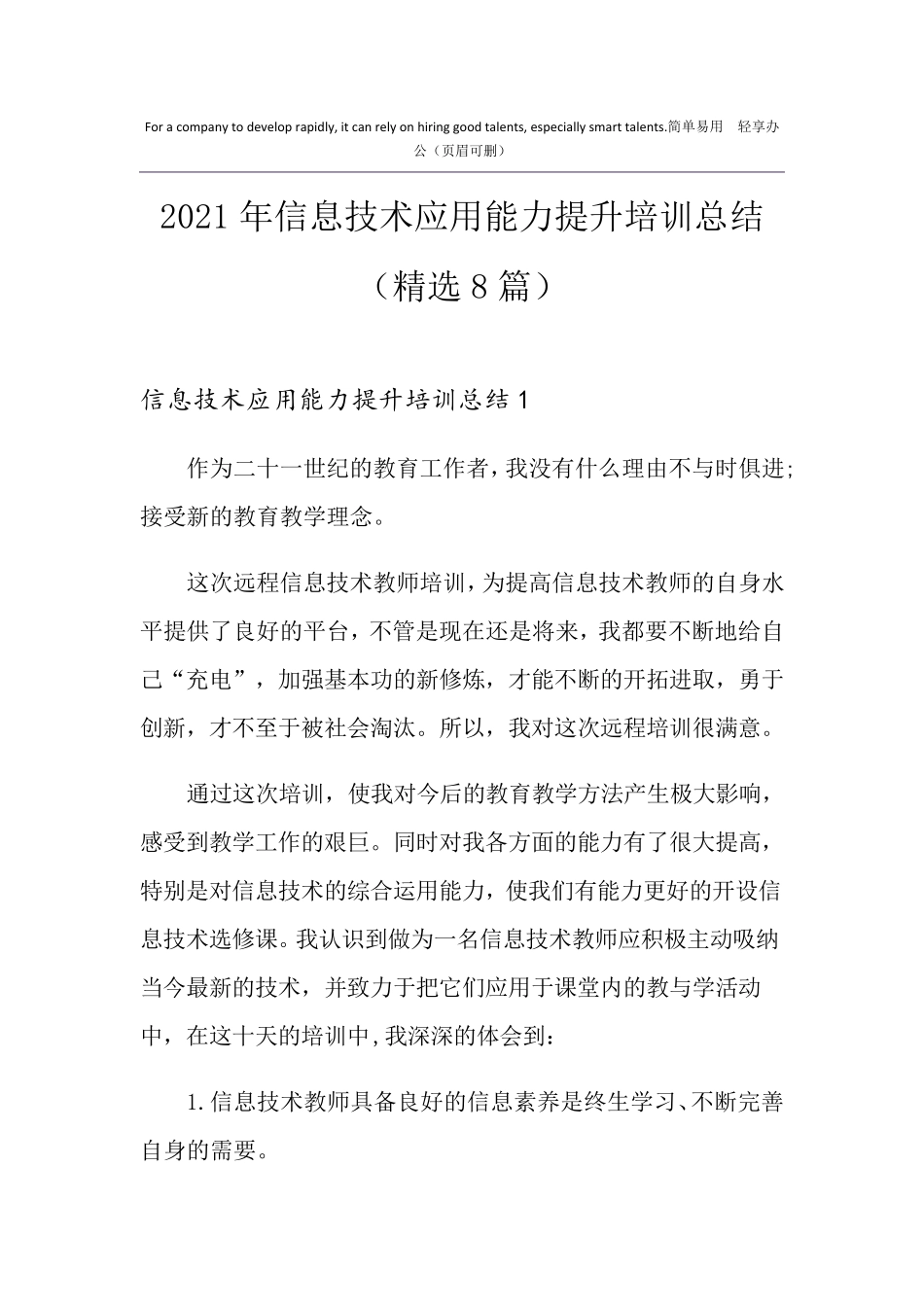 For a company to develop rapidly, it can rely on hiring good talents, especially smart talents.简单易用 轻享办公（页眉可删）

2021年信息技术应用能力提升培训总结（精选8篇）

信息技术应用能力提升培训总结1

作为二十一世纪的教育工作者，我没有什么理由不与时俱进;接受新的教育教学理念。

这次远程信息技术教师培训，为提高信息技术教师的自身水平提供了良好的平台，不管是现在还是将来，我都要不断地给自己“充电”，加强基本功的新修炼，才能不断的开拓进取，勇于创新，才不至于被社会淘汰。所以，我对这次远程培训很满意。

通过这次培训，使我对今后的教育教学方法产生极大影响，感受到教学工作的艰巨。同时对我各方面的能力有了很大提高，特别是对信息技术的综合运用能力，使我们有能力更好的开设信息技术选修课。我认识到做为一名信息技术教师应积极主动吸纳当今最新的技术，并致力于把它们应用于课堂内的教与学活动中，在这十天的培训中,我深深的体会到：

1.信息技术教师具备良好的信息素养是终生学习、不断完善自身的需要。